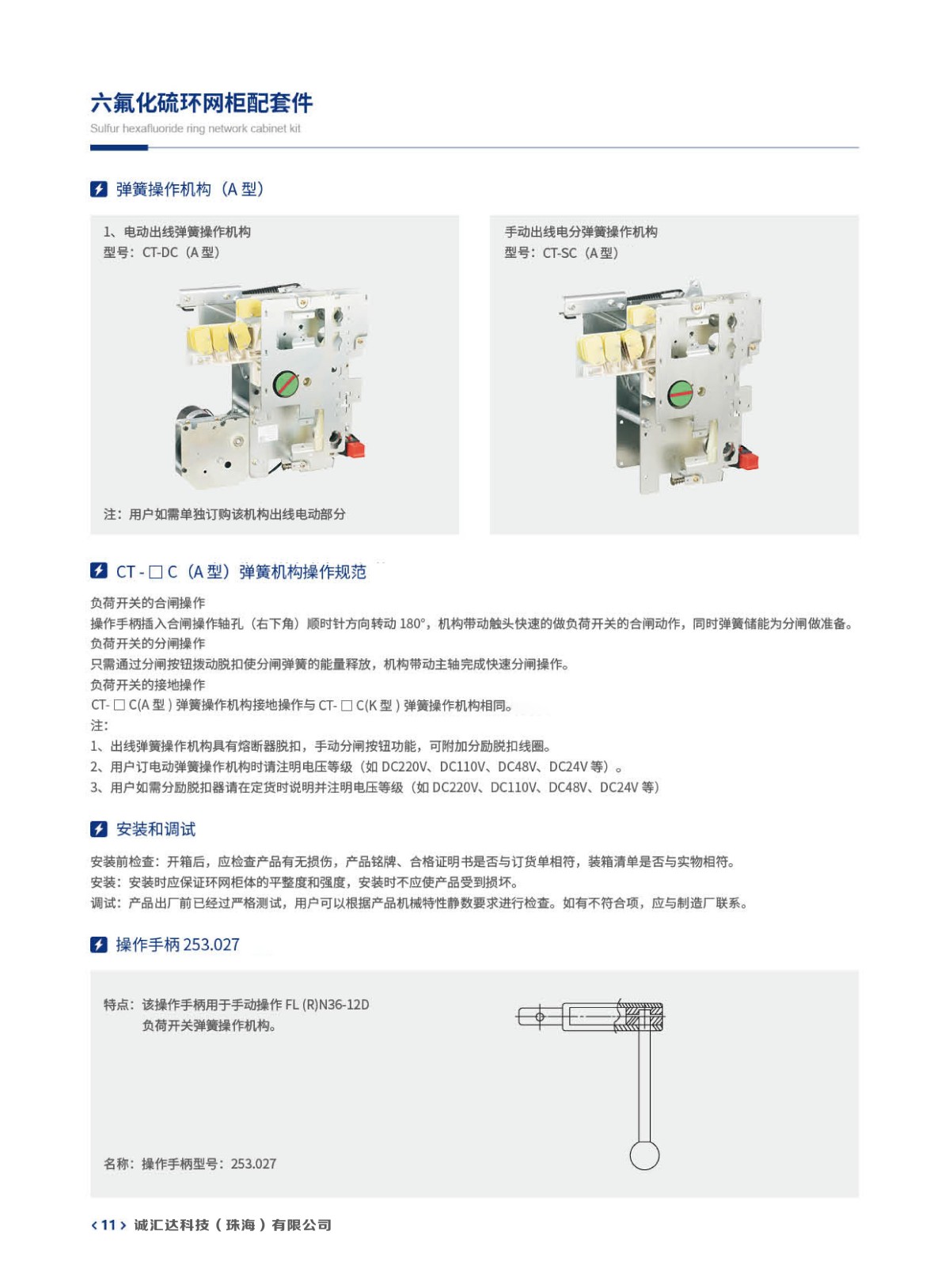 六氟化硫环网柜配套件
Sulfur hexafluoride ring network cabinet kit

弹簧操作机构（A 型）

1、电动出线弹簧操作机构
型号：CT-DC（A 型）

注：用户如需单独订购该机构出线电动部分

手动出线电分弹簧操作机构
型号：CT-SC（A 型）

CT - □ C（A 型）弹簧机构操作规范

负荷开关的合闸操作
操作手柄插入合闸操作轴孔（右下角）顺时针方向转动 180°，机构带动触头快速的做负荷开关的合闸动作，同时弹簧储能为分闸做准备。
负荷开关的分闸操作
只需通过分闸按钮拨动脱扣使分闸弹簧的能量释放，机构带动主轴完成快速分闸操作。
负荷开关的接地操作
CT- □ C(A 型 ) 弹簧操作机构接地操作与 CT- □ C(K 型 ) 弹簧操作机构相同。
注：
1、出线弹簧操作机构具有熔断器脱扣，手动分闸按钮功能，可附加分励脱扣线圈。
2、用户订电动弹簧操作机构时请注明电压等级（如 DC220V、DC110V、DC48V、DC24V 等）。
3、用户如需分励脱扣器请在定货时说明并注明电压等级（如 DC220V、DC110V、DC48V、DC24V 等）

安装和调试

安装前检查：开箱后，应检查产品有无损伤，产品铭牌、合格证明书是否与订货单相符，装箱清单是否与实物相符。
安装：安装时应保证环网柜体的平整度和强度，安装时不应使产品受到损坏。
调试：产品出厂前已经过严格测试，用户可以根据产品机械特性静数要求进行检查。如有不符合项，应与制造厂联系。

操作手柄 253.027

特点：该操作手柄用于手动操作 FL (R)N36-12D
负荷开关弹簧操作机构。

名称：操作手柄型号：253.027

‹ 11 › 诚汇达科技（珠海）有限公司